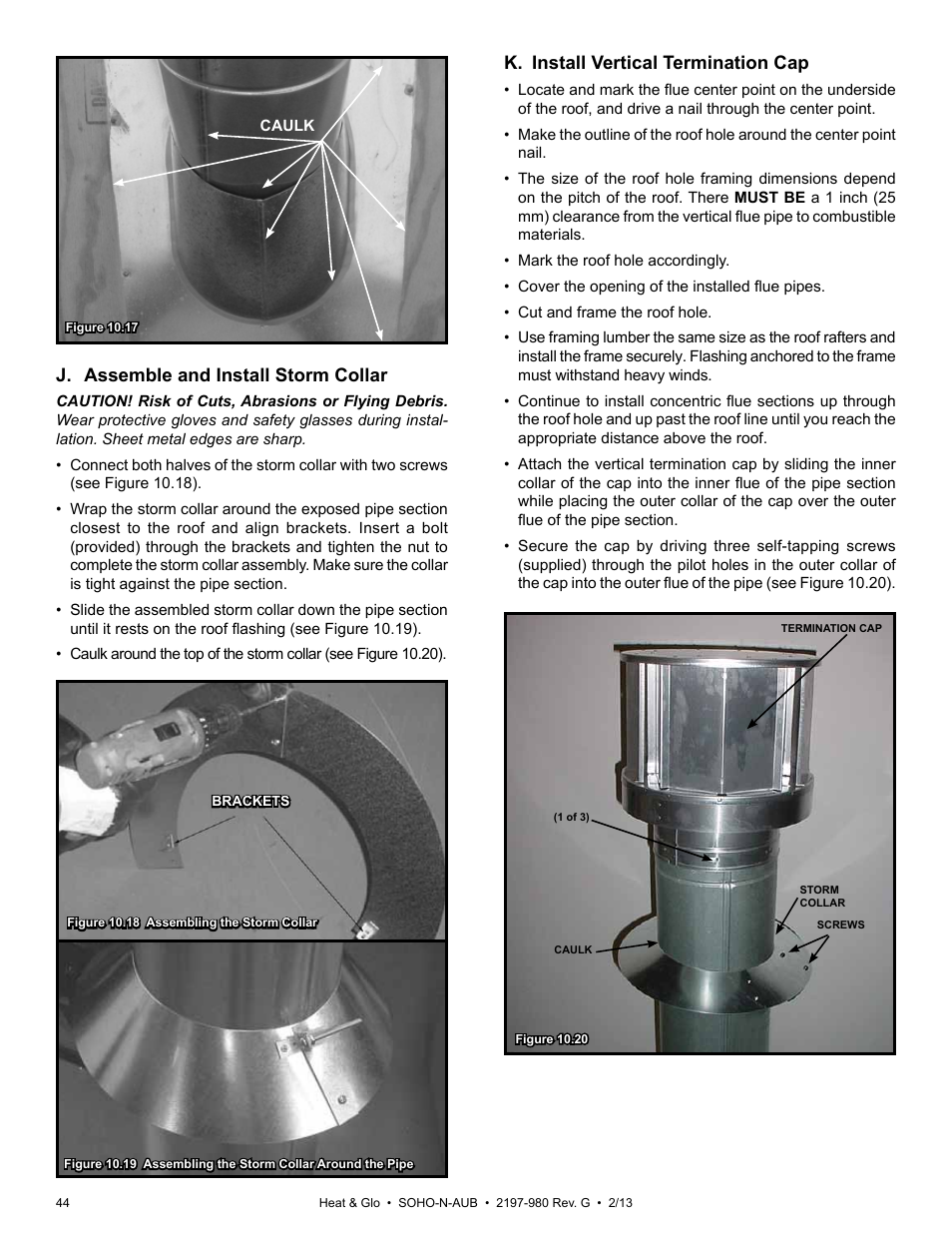 CAULK

Figure 10.17

J. Assemble and Install Storm Collar

CAUTION! Risk of Cuts, Abrasions or Flying Debris. Wear protective gloves and safety glasses during installation. Sheet metal edges are sharp.

• Connect both halves of the storm collar with two screws (see Figure 10.18).

• Wrap the storm collar around the exposed pipe section closest to the roof and align brackets. Insert a bolt (provided) through the brackets and tighten the nut to complete the storm collar assembly. Make sure the collar is tight against the pipe section.

• Slide the assembled storm collar down the pipe section until it rests on the roof flashing (see Figure 10.19).

• Caulk around the top of the storm collar (see Figure 10.20).

BRACKETS

Figure 10.18 Assembling the Storm Collar

Figure 10.19 Assembling the Storm Collar Around the Pipe

K. Install Vertical Termination Cap

• Locate and mark the flue center point on the underside of the roof, and drive a nail through the center point.

• Make the outline of the roof hole around the center point nail.

• The size of the roof hole framing dimensions depend on the pitch of the roof. There MUST BE a 1 inch (25 mm) clearance from the vertical flue pipe to combustible materials.

• Mark the roof hole accordingly.

• Cover the opening of the installed flue pipes.

• Cut and frame the roof hole.

• Use framing lumber the same size as the roof rafters and install the frame securely. Flashing anchored to the frame must withstand heavy winds.

• Continue to install concentric flue sections up through the roof hole and up past the roof line until you reach the appropriate distance above the roof.

• Attach the vertical termination cap by sliding the inner collar of the cap into the inner flue of the pipe section while placing the outer collar of the cap over the outer flue of the pipe section.

• Secure the cap by driving three self-tapping screws (supplied) through the pilot holes in the outer collar of the cap into the outer flue of the pipe (see Figure 10.20).

TERMINATION CAP

(1 of 3)

STORM COLLAR

SCREWS

CAULK

Figure 10.20

44

Heat & Glo • SOHO-N-AUB • 2197-980 Rev. G • 2/13